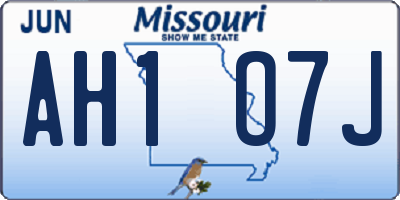 JUN
Missouri
SHOW ME STATE
AH1 07J